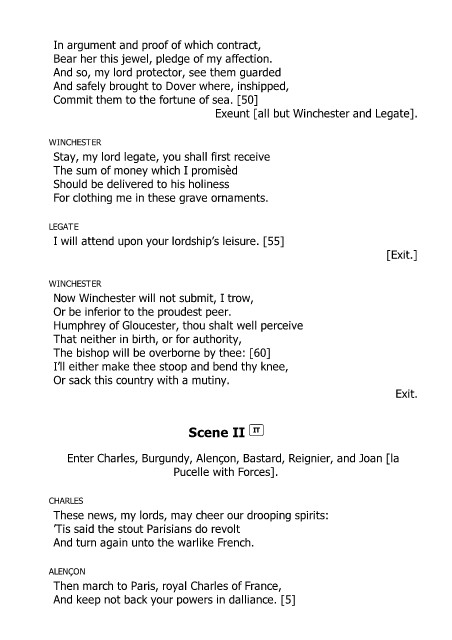 In argument and proof of which contract,
Bear her this jewel, pledge of my affection.
And so, my lord protector, see them guarded
And safely brought to Dover where, inshipped,
Commit them to the fortune of sea. [50]

Exeunt [all but Winchester and Legate].

WINCHESTER

Stay, my lord legate, you shall first receive
The sum of money which I promisèd
Should be delivered to his holiness
For clothing me in these grave ornaments.

LEGATE

I will attend upon your lordship's leisure. [55]

[Exit.]

WINCHESTER

Now Winchester will not submit, I trow,
Or be inferior to the proudest peer.
Humphrey of Gloucester, thou shalt well perceive
That neither in birth, or for authority,
The bishop will be overborne by thee: [60]
I'll either make thee stoop and bend thy knee,
Or sack this country with a mutiny.

Exit.

Scene II IT

Enter Charles, Burgundy, Alençon, Bastard, Reignier, and Joan [la Pucelle with Forces].

CHARLES

These news, my lords, may cheer our drooping spirits:
'Tis said the stout Parisians do revolt
And turn again unto the warlike French.

ALENÇON

Then march to Paris, royal Charles of France,
And keep not back your powers in dalliance. [5]